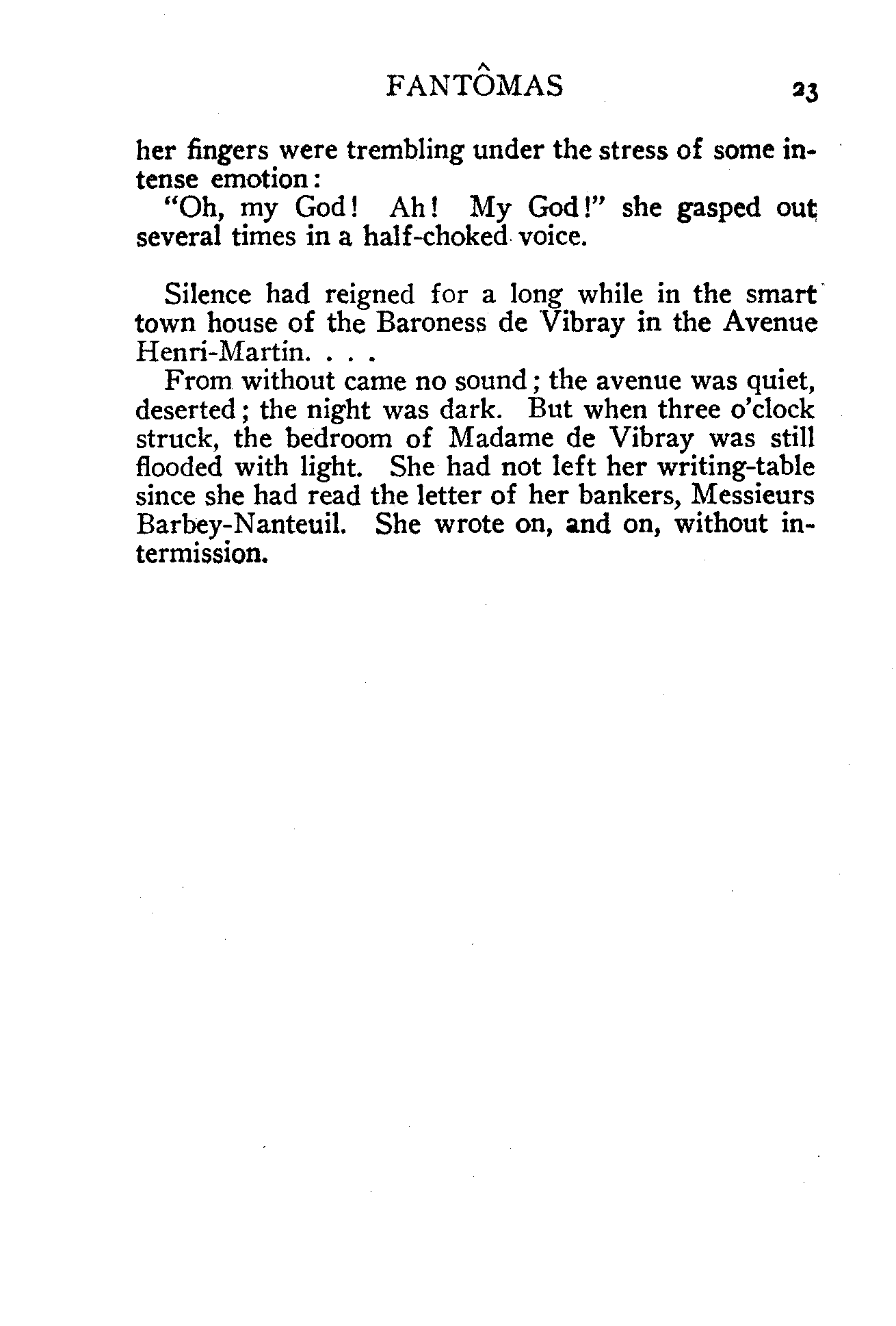 FANTÔMAS 23

her fingers were trembling under the stress of some intense emotion:

"Oh, my God! Ah! My God!" she gasped out several times in a half-choked voice.

Silence had reigned for a long while in the smart town house of the Baroness de Vibray in the Avenue Henri-Martin. . . .

From without came no sound; the avenue was quiet, deserted; the night was dark. But when three o'clock struck, the bedroom of Madame de Vibray was still flooded with light. She had not left her writing-table since she had read the letter of her bankers, Messieurs Barbey-Nanteuil. She wrote on, and on, without intermission.